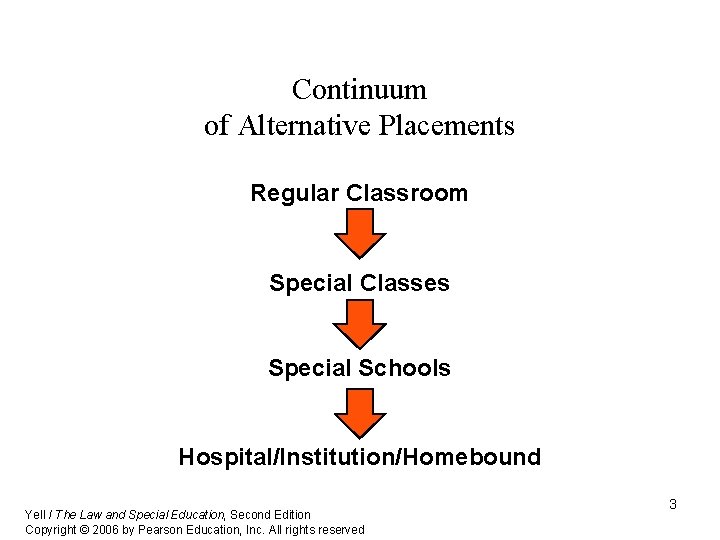 Continuum
of Alternative Placements

Regular Classroom

Special Classes

Special Schools

Hospital/Institution/Homebound

3

Yell / The Law and Special Education, Second Edition
Copyright © 2006 by Pearson Education, Inc. All rights reserved